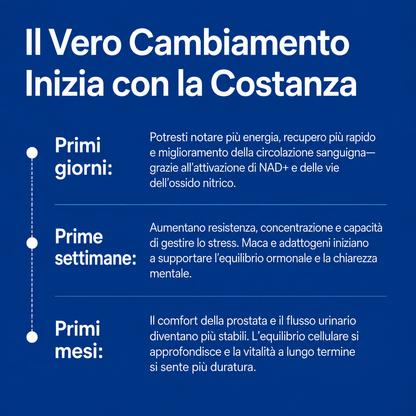 Il Vero Cambiamento Inizia con la Costanza

Primi giorni:

Potresti notare più energia, recupero più rapido e miglioramento della circolazione sanguigna—grazie all'attivazione di NAD+ e delle vie dell'ossido nitrico.

Prime settimane:

Aumentano resistenza, concentrazione e capacità di gestire lo stress. Maca e adattogeni iniziano a supportare l'equilibrio ormonale e la chiarezza mentale.

Primi mesi:

Il comfort della prostata e il flusso urinario diventano più stabili. L'equilibrio cellulare si approfondisce e la vitalità a lungo termine si sente più duratura.